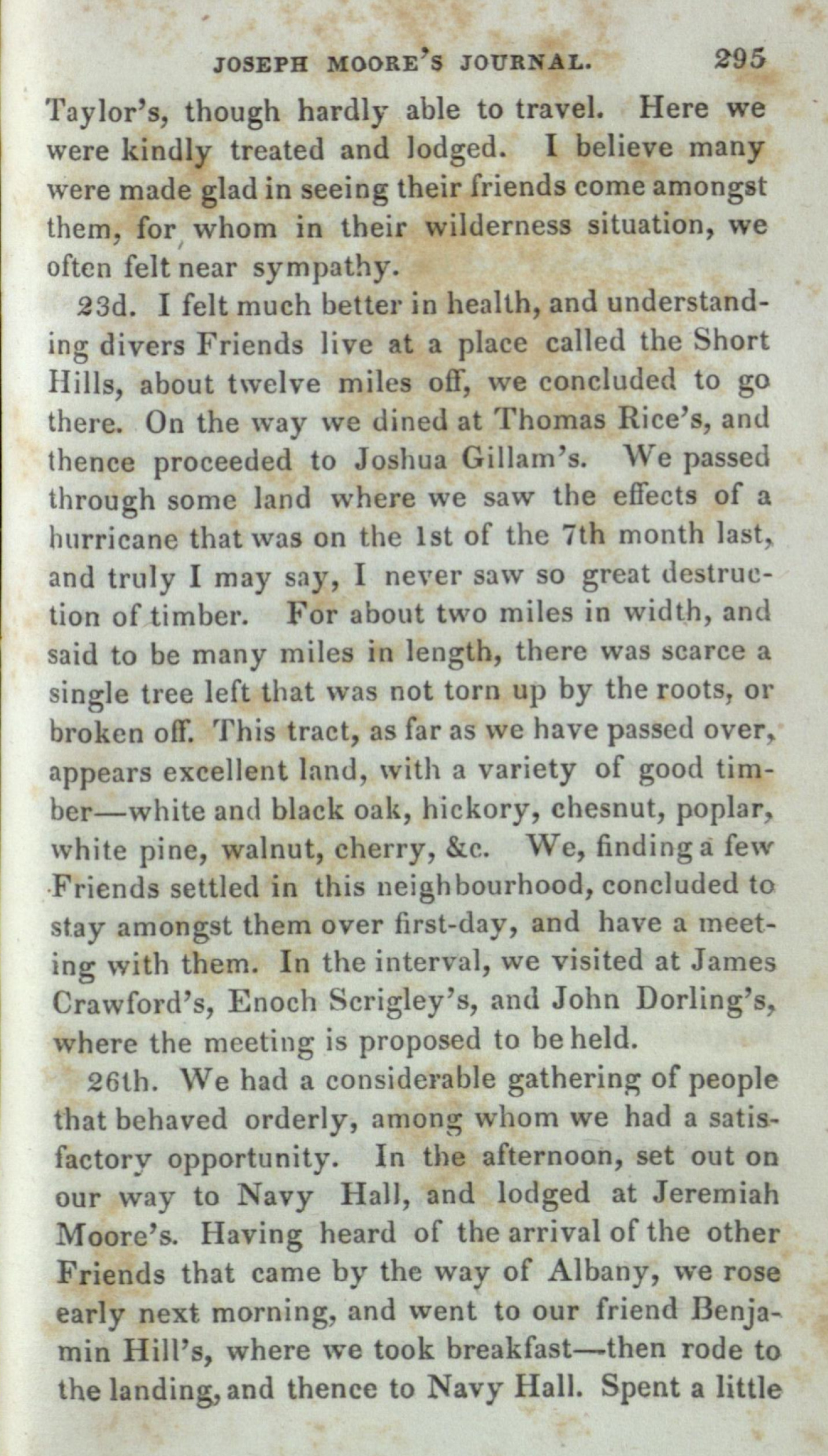 JOSEPH MOORE'S JOURNAL. 295

Taylor's, though hardly able to travel. Here we were kindly treated and lodged. I believe many were made glad in seeing their friends come amongst them, for whom in their wilderness situation, we often felt near sympathy.

23d. I felt much better in health, and understanding divers Friends live at a place called the Short Hills, about twelve miles off, we concluded to go there. On the way we dined at Thomas Rice's, and thence proceeded to Joshua Gillam's. We passed through some land where we saw the effects of a hurricane that was on the 1st of the 7th month last, and truly I may say, I never saw so great destruction of timber. For about two miles in width, and said to be many miles in length, there was scarce a single tree left that was not torn up by the roots, or broken off. This tract, as far as we have passed over, appears excellent land, with a variety of good timber—white and black oak, hickory, chesnut, poplar, white pine, walnut, cherry, &c. We, finding a few Friends settled in this neighbourhood, concluded to stay amongst them over first-day, and have a meeting with them. In the interval, we visited at James Crawford's, Enoch Scrigley's, and John Dorling's, where the meeting is proposed to be held.

26th. We had a considerable gathering of people that behaved orderly, among whom we had a satisfactory opportunity. In the afternoon, set out on our way to Navy Hall, and lodged at Jeremiah Moore's. Having heard of the arrival of the other Friends that came by the way of Albany, we rose early next morning, and went to our friend Benjamin Hill's, where we took breakfast—then rode to the landing, and thence to Navy Hall. Spent a little